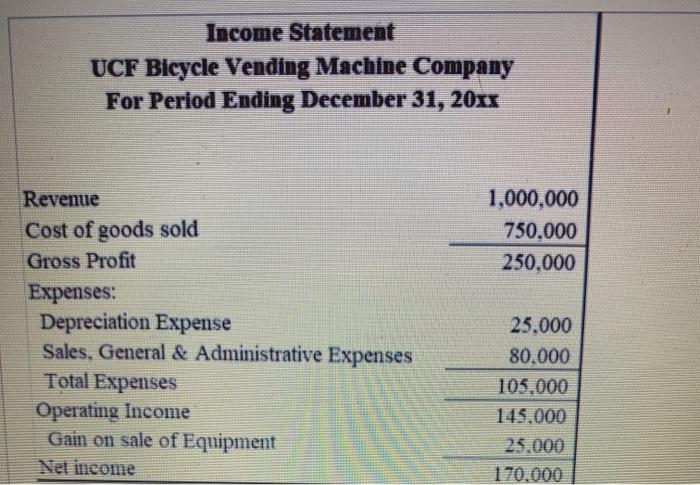 Income Statement
UCF Bicycle Vending Machine Company
For Period Ending December 31, 20xx

| | |
|---|---|
| Revenue | 1,000,000 |
| Cost of goods sold | 750,000 |
| Gross Profit | 250,000 |
| Expenses: | |
| Depreciation Expense | 25,000 |
| Sales, General & Administrative Expenses | 80,000 |
| Total Expenses | 105,000 |
| Operating Income | 145,000 |
| Gain on sale of Equipment | 25,000 |
| Net income | 170,000 |